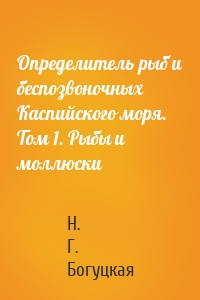 Определитель рыб и беспозвоночных Каспийского моря. Том 1. Рыбы и моллюски

Н.
Г.
Богуцкая